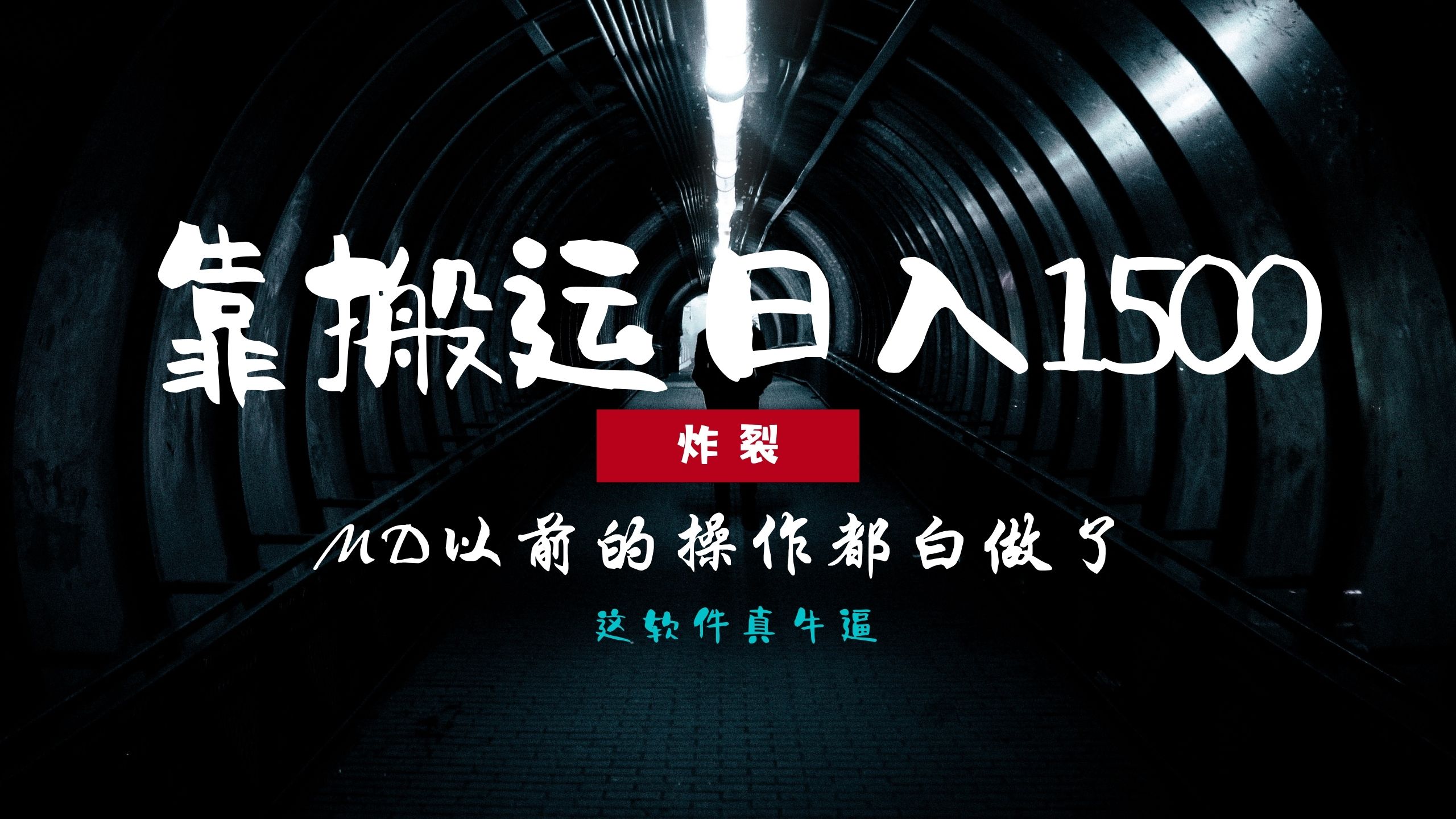 靠搬运日入1500

炸裂

MD以前的操作都白做了

这软件真牛逼